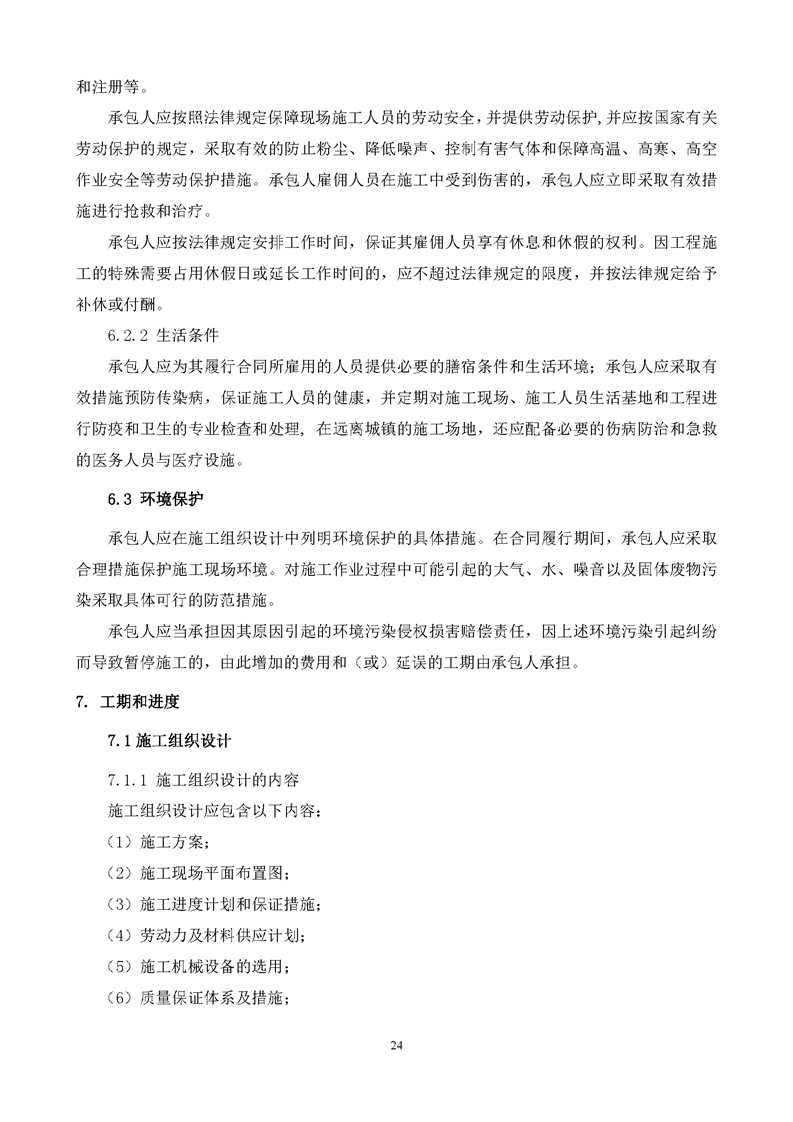 和注册等。

承包人应按照法律规定保障现场施工人员的劳动安全，并提供劳动保护，并应按国家有关劳动保护的规定，采取有效的防止粉尘、降低噪声、控制有害气体和保障高温、高寒、高空作业安全等劳动保护措施。承包人雇佣人员在施工中受到伤害的，承包人应立即采取有效措施进行抢救和治疗。

承包人应按法律规定安排工作时间，保证其雇佣人员享有休息和休假的权利。因工程施工的特殊需要占用休假日或延长工作时间的，应不超过法律规定的限度，并按法律规定给予补休或付酬。

6.2.2 生活条件

承包人应为其履行合同所雇用的人员提供必要的膳宿条件和生活环境；承包人应采取有效措施预防传染病，保证施工人员的健康，并定期对施工现场、施工人员生活基地和工程进行防疫和卫生的专业检查和处理，在远离城镇的施工场地，还应配备必要的伤病防治和急救的医务人员与医疗设施。

6.3 环境保护

承包人应在施工组织设计中列明环境保护的具体措施。在合同履行期间，承包人应采取合理措施保护施工现场环境。对施工作业过程中可能引起的大气、水、噪音以及固体废物污染采取具体可行的防范措施。

承包人应当承担因其原因引起的环境污染侵权损害赔偿责任，因上述环境污染引起纠纷而导致暂停施工的，由此增加的费用和（或）延误的工期由承包人承担。

7. 工期和进度

7.1 施工组织设计

7.1.1 施工组织设计的内容

施工组织设计应包含以下内容：

（1）施工方案；

（2）施工现场平面布置图；

（3）施工进度计划和保证措施；

（4）劳动力及材料供应计划；

（5）施工机械设备的选用；

（6）质量保证体系及措施；

24